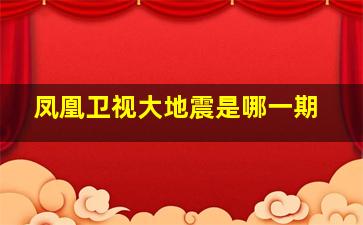 凤凰卫视大地震是哪一期